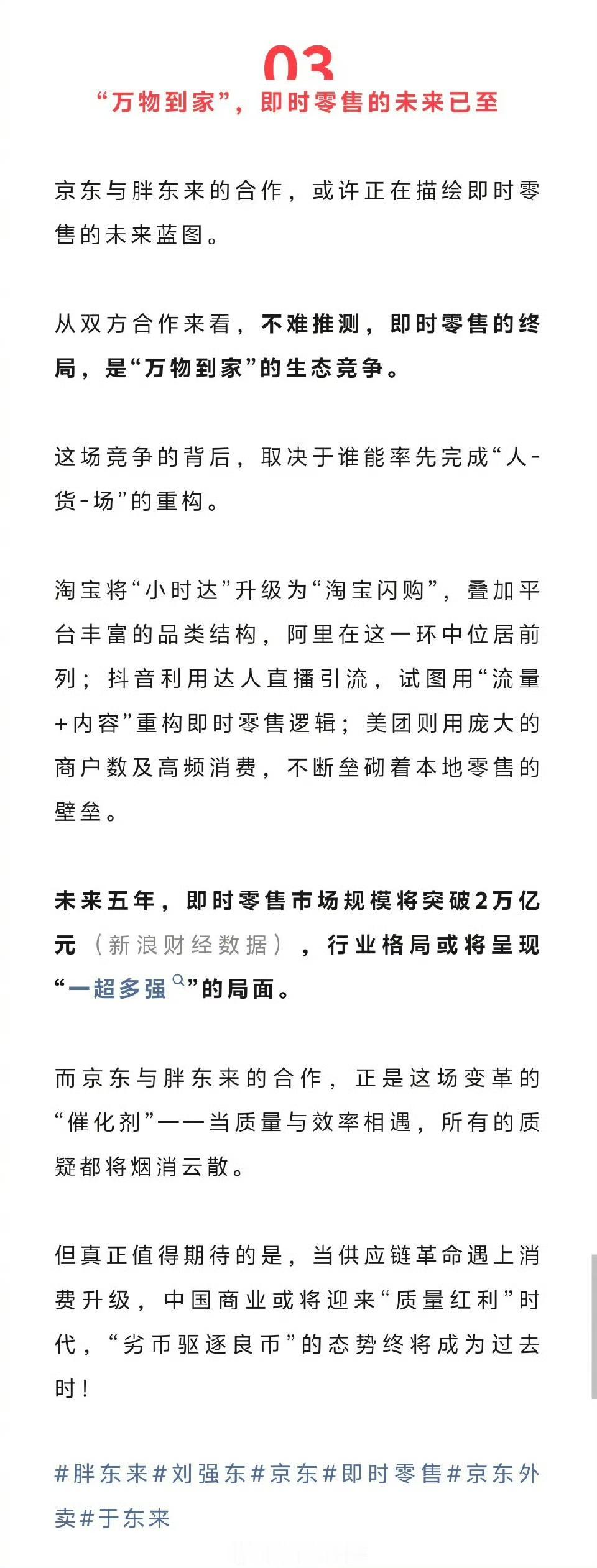 03
“万物到家”，即时零售的未来已至

京东与胖东来的合作，或许正在描绘即时零售的未来蓝图。

从双方合作来看，不难推测，即时零售的终局，是“万物到家”的生态竞争。

这场竞争的背后，取决于谁能率先完成“人-货-场”的重构。

淘宝将“小时达”升级为“淘宝闪购”，叠加平台丰富的品类结构，阿里在这一环中位居前列；抖音利用达人直播引流，试图用“流量+内容”重构即时零售逻辑；美团则用庞大的商户数及高频消费，不断垒砌着本地零售的壁垒。

未来五年，即时零售市场规模将突破2万亿元（新浪财经数据），行业格局或将呈现“一超多强”的局面。

而京东与胖东来的合作，正是这场变革的“催化剂”——当质量与效率相遇，所有的质疑都将烟消云散。

但真正值得期待的是，当供应链革命遇上消费升级，中国商业或将迎来“质量红利”时代，“劣币驱逐良币”的态势终将成为过去时！

#胖东来#刘强东#京东#即时零售#京东外卖#于东来